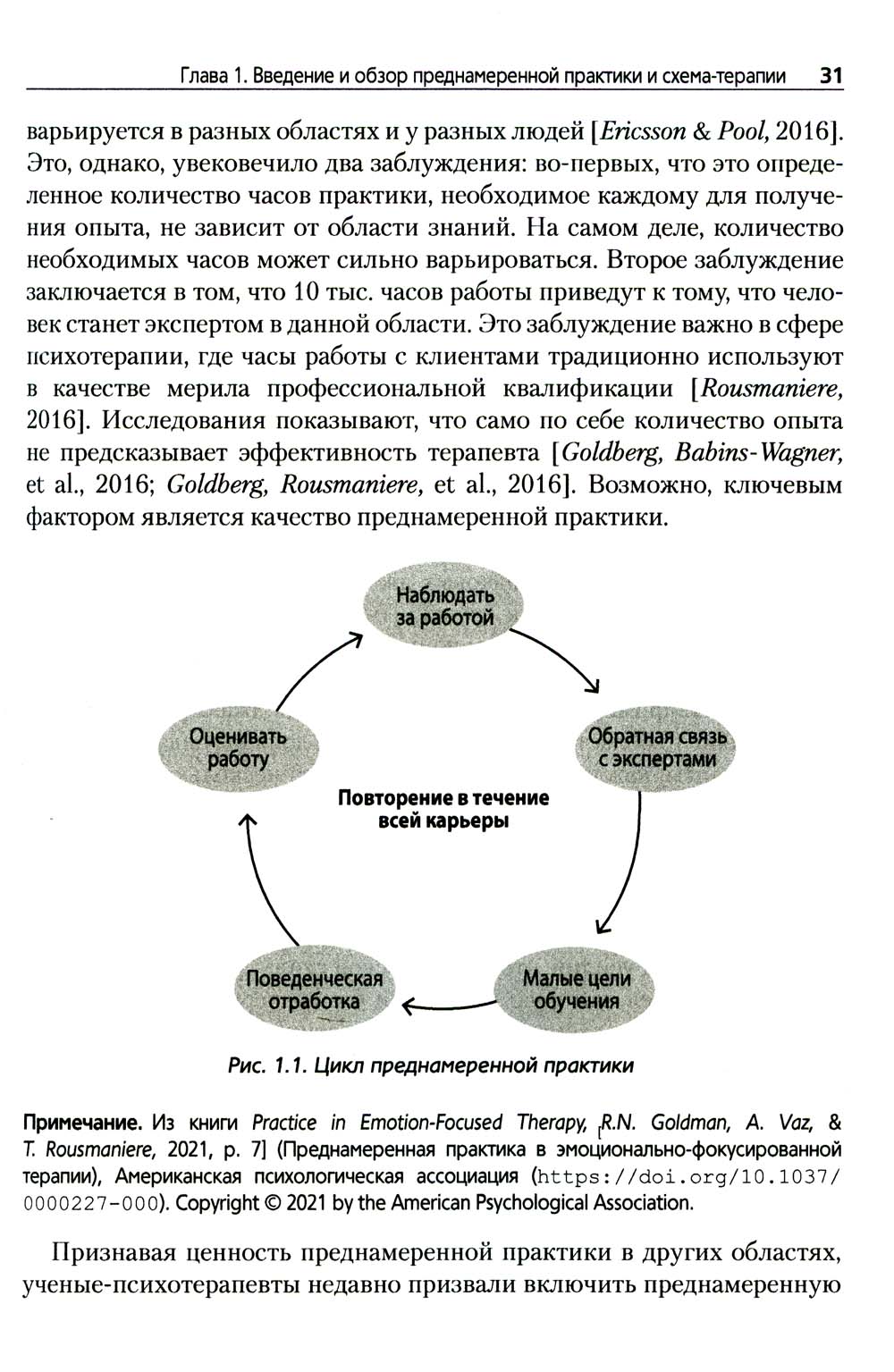 Глава 1. Введение и обзор преднамеренной практики и схема-терапии 31

варьируется в разных областях и у разных людей [Ericsson & Pool, 2016]. Это, однако, увековечило два заблуждения: во-первых, что это определенное количество часов практики, необходимое каждому для получения опыта, не зависит от области знаний. На самом деле, количество необходимых часов может сильно варьироваться. Второе заблуждение заключается в том, что 10 тыс. часов работы приведут к тому, что человек станет экспертом в данной области. Это заблуждение важно в сфере психотерапии, где часы работы с клиентами традиционно используют в качестве мерила профессиональной квалификации [Rousmaniere, 2016]. Исследования показывают, что само по себе количество опыта не предсказывает эффективность терапевта [Goldberg, Babins-Wagner, et al., 2016; Goldberg, Rousmaniere, et al., 2016]. Возможно, ключевым фактором является качество преднамеренной практики.

Наблюдать за работой

Обратная связь с экспертами

Малые цели обучения

Поведенческая отработка

Оценивать работу

Повторение в течение всей карьеры

Рис. 1.1. Цикл преднамеренной практики

Примечание. Из книги Practice in Emotion-Focused Therapy, [R.N. Goldman, A. Vaz, & T. Rousmaniere, 2021, p. 7] (Преднамеренная практика в эмоционально-фокусированной терапии), Американская психологическая ассоциация (https://doi.org/10.1037/0000227-000). Copyright © 2021 by the American Psychological Association.

Признавая ценность преднамеренной практики в других областях, ученые-психотерапевты недавно призвали включить преднамеренную